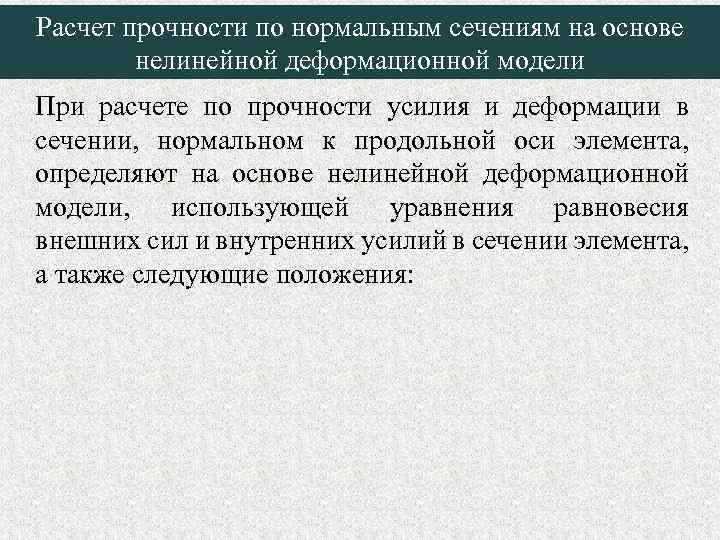 Расчет прочности по нормальным сечениям на основе нелинейной деформационной модели

При расчете по прочности усилия и деформации в сечении, нормальном к продольной оси элемента, определяют на основе нелинейной деформационной модели, использующей уравнения равновесия внешних сил и внутренних усилий в сечении элемента, а также следующие положения: